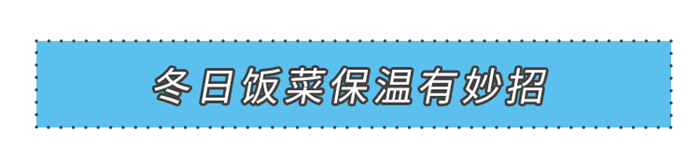 冬日饭菜保温有妙招